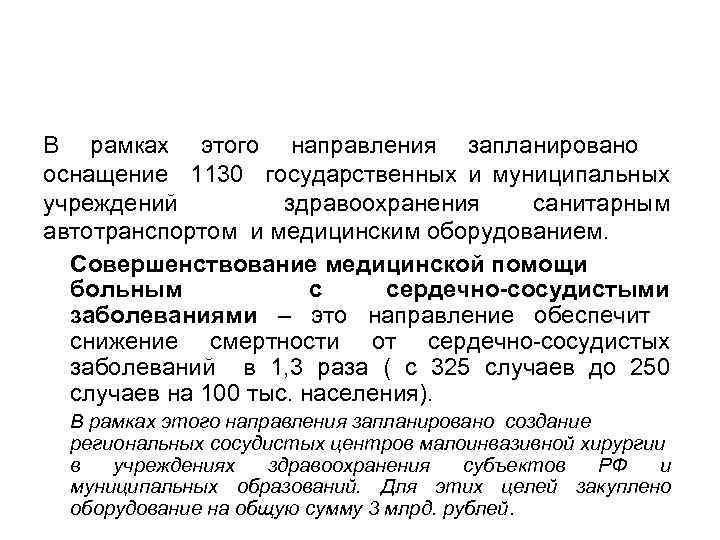 В рамках этого направления запланировано оснащение 1130 государственных и муниципальных учреждений здравоохранения санитарным автотранспортом и медицинским оборудованием.

Совершенствование медицинской помощи больным с сердечно-сосудистыми заболеваниями – это направление обеспечит снижение смертности от сердечно-сосудистых заболеваний в 1,3 раза ( с 325 случаев до 250 случаев на 100 тыс. населения).

В рамках этого направления запланировано создание региональных сосудистых центров малоинвазивной хирургии в учреждениях здравоохранения субъектов РФ и муниципальных образований. Для этих целей закуплено оборудование на общую сумму 3 млрд. рублей.